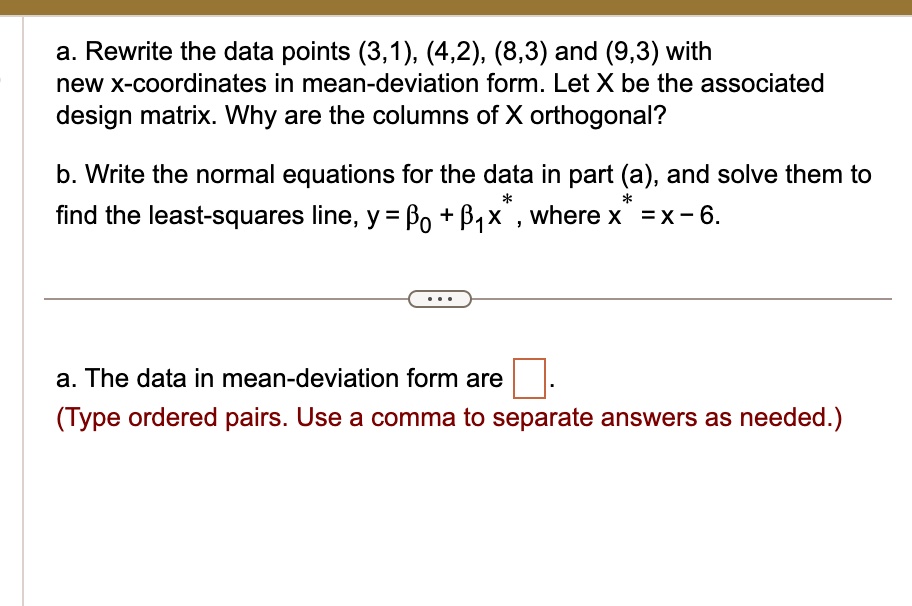 a. Rewrite the data points (3,1), (4,2), (8,3) and (9,3) with new x-coordinates in mean-deviation form. Let X be the associated design matrix. Why are the columns of X orthogonal?

b. Write the normal equations for the data in part (a), and solve them to find the least-squares line, $y = \beta_0 + \beta_1 x^*$, where $x^* = x - 6$.

...

a. The data in mean-deviation form are $\square$.
(Type ordered pairs. Use a comma to separate answers as needed.)